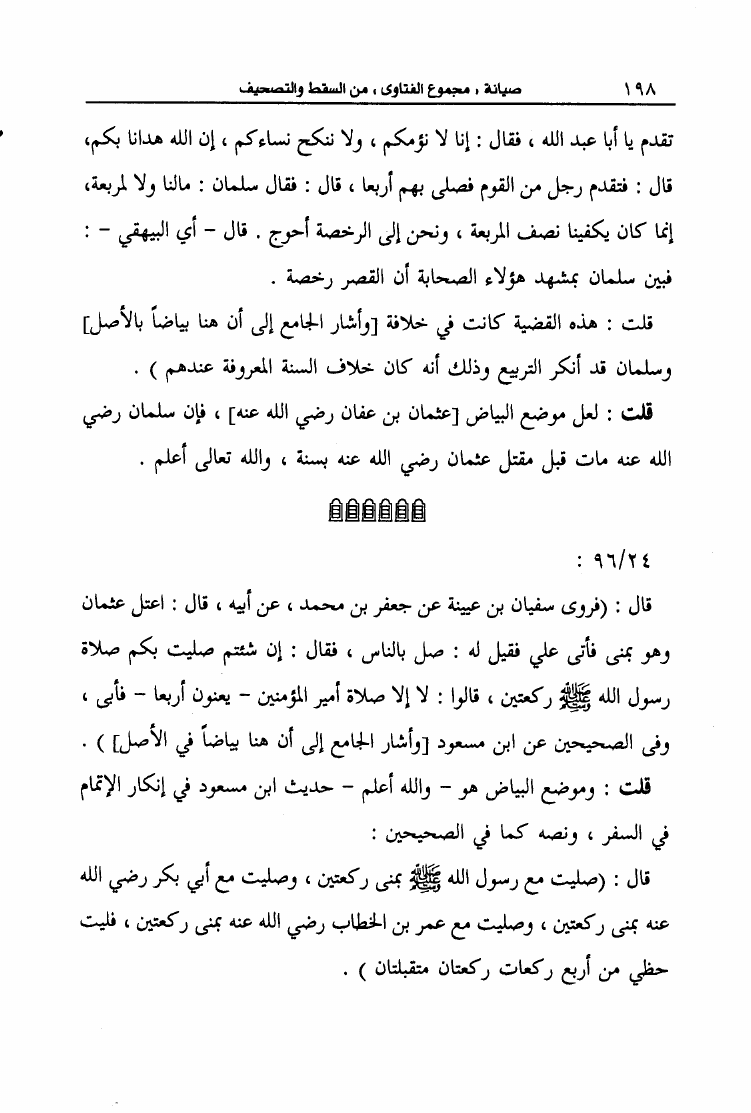 ١٩٨ صيانة « مجموع الفتاوى » من السقط والتصحيف

تقدم يا أبا عبد الله ، فقال : إنا لا نؤمكم ، ولا ننكح نساءكم ، إن الله هدانا بكم، قال : فتقدم رجل من القوم فصلى بهم أربعا ، قال : فقال سلمان : مالنا ولا لمربعة، إنما كان يكفينا نصف المربعة ، ونحن إلى الرخصة أحوج . قال - أي البيهقي - : فبين سلمان بمشهد هؤلاء الصحابة أن القصر رخصة .

قلت : هذه القضية كانت في خلافة [وأشار الجامع إلى أن هنا بياضاً بالأصل] وسلمان قد أنكر التربيع وذلك أنه كان خلاف السنة المعروفة عندهم ) .

قلت : لعل موضع البياض [عثمان بن عفان رضي الله عنه] ، فإن سلمان رضي الله عنه مات قبل مقتل عثمان رضي الله عنه بسنة ، والله تعالى أعلم .

٩٦/٢٤ :

قال : (فروى سفيان بن عيينة عن جعفر بن محمد ، عن أبيه ، قال : اعتل عثمان وهو بمنى فأتى علي فقيل له : صل بالناس ، فقال : إن شئتم صليت بكم صلاة رسول الله ﷺ ركعتين ، قالوا : لا إلا صلاة أمير المؤمنين - يعنون أربعا - فأبى ، وفي الصحيحين عن ابن مسعود [وأشار الجامع إلى أن هنا بياضاً في الأصل] ) .

قلت : وموضع البياض هو - والله أعلم - حديث ابن مسعود في إنكار الإتمام في السفر ، ونصه كما في الصحيحين :

قال : (صليت مع رسول الله ﷺ بمنى ركعتين ، وصليت مع أبي بكر رضي الله عنه بمنى ركعتين ، وصليت مع عمر بن الخطاب رضي الله عنه بمنى ركعتين ، فليت حظي من أربع ركعات ركعتان متقبلتان ) .